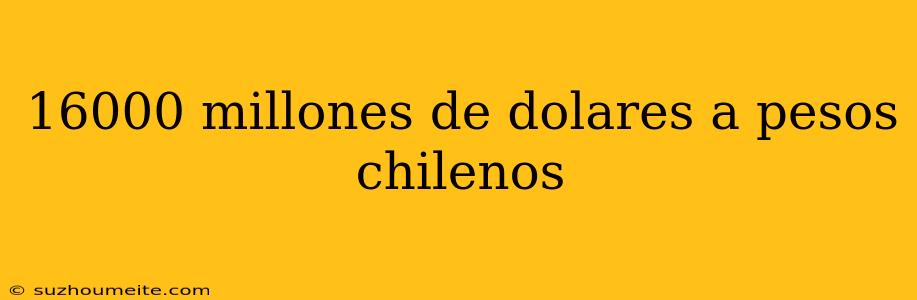 16000 millones de dolares a pesos chilenos

© suzhoumeite.com